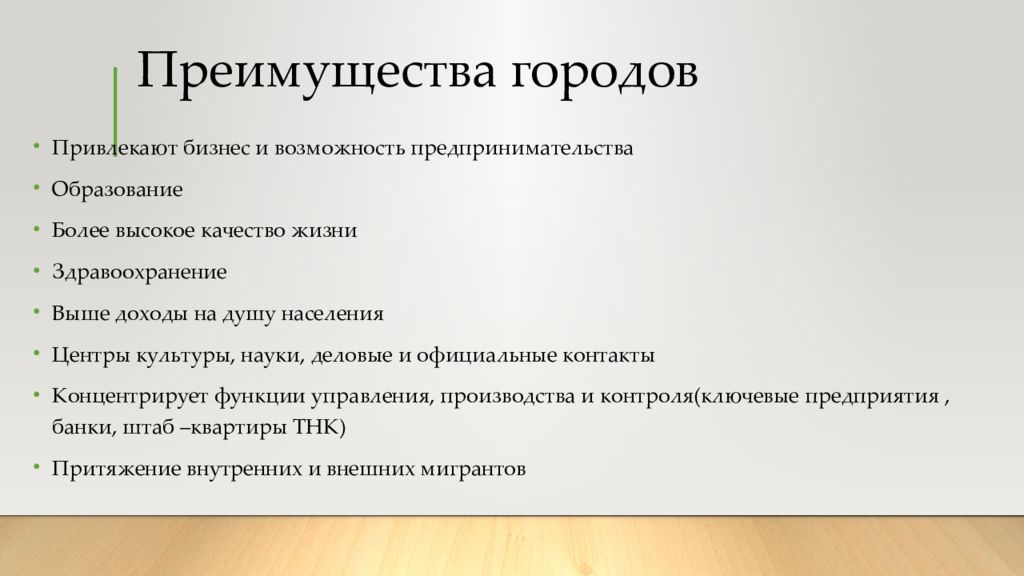 Преимущества городов

• Привлекают бизнес и возможность предпринимательства
• Образование
• Более высокое качество жизни
• Здравоохранение
• Выше доходы на душу населения
• Центры культуры, науки, деловые и официальные контакты
• Концентрирует функции управления, производства и контроля(ключевые предприятия , банки, штаб –квартиры ТНК)
• Притяжение внутренних и внешних мигрантов